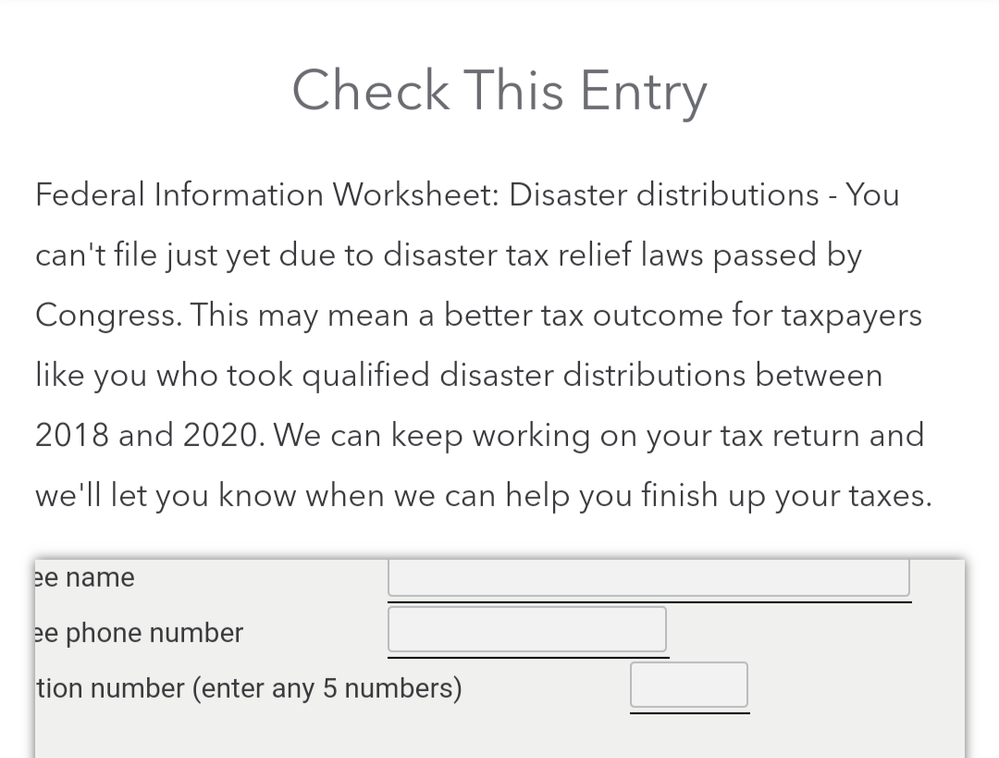 Check This Entry

Federal Information Worksheet: Disaster distributions - You can't file just yet due to disaster tax relief laws passed by Congress. This may mean a better tax outcome for taxpayers like you who took qualified disaster distributions between 2018 and 2020. We can keep working on your tax return and we'll let you know when we can help you finish up your taxes.

ee name

ee phone number

tion number (enter any 5 numbers)